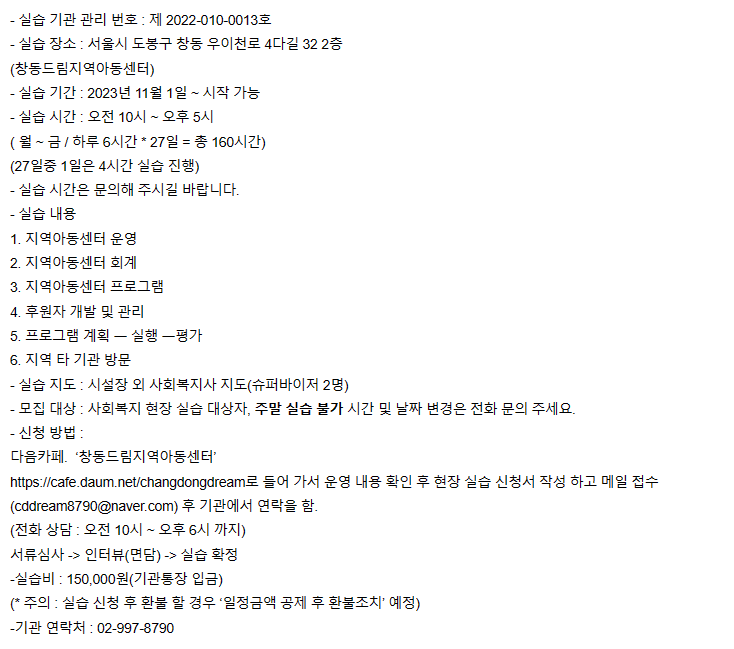 - 실습 기관 관리 번호 : 제 2022-010-0013호
- 실습 장소 : 서울시 도봉구 창동 우이천로 4다길 32 2층
(창동드림지역아동센터)
- 실습 기간 : 2023년 11월 1일 ~ 시작 가능
- 실습 시간 : 오전 10시 ~ 오후 5시
( 월 ~ 금 / 하루 6시간 * 27일 = 총 160시간)
(27일중 1일은 4시간 실습 진행)
- 실습 시간은 문의해 주시길 바랍니다.
- 실습 내용
1. 지역아동센터 운영
2. 지역아동센터 회계
3. 지역아동센터 프로그램
4. 후원자 개발 및 관리
5. 프로그램 계획 — 실행 —평가
6. 지역 타 기관 방문
- 실습 지도 : 시설장 외 사회복지사 지도(슈퍼바이저 2명)
- 모집 대상 : 사회복지 현장 실습 대상자, 주말 실습 불가 시간 및 날짜 변경은 전화 문의 주세요.
- 신청 방법 :
다음카페. ‘창동드림지역아동센터’
https://cafe.daum.net/changdongdream로 들어 가서 운영 내용 확인 후 현장 실습 신청서 작성 하고 메일 접수 (cddream8790@naver.com) 후 기관에서 연락을 함.
(전화 상담 : 오전 10시 ~ 오후 6시 까지)
서류심사 -> 인터뷰(면담) -> 실습 확정
-실습비 : 150,000원(기관통장 입금)
(* 주의 : 실습 신청 후 환불 할 경우 ‘일정금액 공제 후 환불조치’ 예정)
-기관 연락처 : 02-997-8790